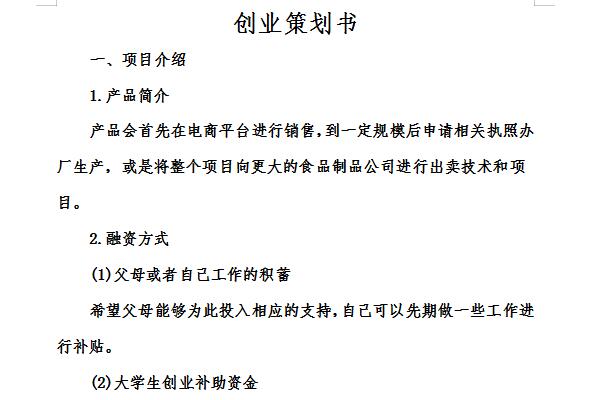 创业策划书

一、项目介绍

1.产品简介

产品会首先在电商平台进行销售,到一定规模后申请相关执照办厂生产，或是将整个项目向更大的食品制品公司进行出卖技术和项目。

2.融资方式

(1)父母或者自己工作的积蓄

希望父母能够为此投入相应的支持,自己可以先期做一些工作进行补贴。

(2)大学生创业补助资金